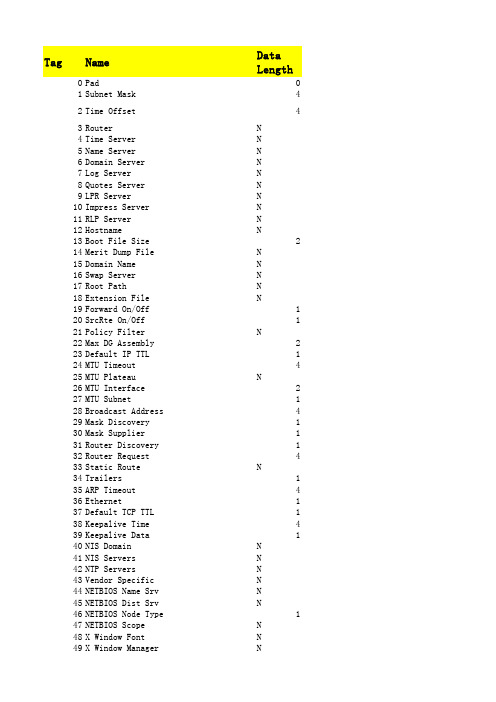 | Tag | Name | Data Length |
|---|---|---|
| 0 | Pad | 0 |
| 1 | Subnet Mask | 4 |
| 2 | Time Offset | 4 |
| 3 | Router | N |
| 4 | Time Server | N |
| 5 | Name Server | N |
| 6 | Domain Server | N |
| 7 | Log Server | N |
| 8 | Quotes Server | N |
| 9 | LPR Server | N |
| 10 | Impress Server | N |
| 11 | RLP Server | N |
| 12 | Hostname | N |
| 13 | Boot File Size | 2 |
| 14 | Merit Dump File | N |
| 15 | Domain Name | N |
| 16 | Swap Server | N |
| 17 | Root Path | N |
| 18 | Extension File | N |
| 19 | Forward On/Off | 1 |
| 20 | SrcRte On/Off | 1 |
| 21 | Policy Filter | N |
| 22 | Max DG Assembly | 2 |
| 23 | Default IP TTL | 1 |
| 24 | MTU Timeout | 4 |
| 25 | MTU Plateau | N |
| 26 | MTU Interface | 2 |
| 27 | MTU Subnet | 1 |
| 28 | Broadcast Address | 4 |
| 29 | Mask Discovery | 1 |
| 30 | Mask Supplier | 1 |
| 31 | Router Discovery | 1 |
| 32 | Router Request | 4 |
| 33 | Static Route | N |
| 34 | Trailers | 1 |
| 35 | ARP Timeout | 4 |
| 36 | Ethernet | 1 |
| 37 | Default TCP TTL | 1 |
| 38 | Keepalive Time | 4 |
| 39 | Keepalive Data | 1 |
| 40 | NIS Domain | N |
| 41 | NIS Servers | N |
| 42 | NTP Servers | N |
| 43 | Vendor Specific | N |
| 44 | NETBIOS Name Srv | N |
| 45 | NETBIOS Dist Srv | N |
| 46 | NETBIOS Node Type | 1 |
| 47 | NETBIOS Scope | N |
| 48 | X Window Font | N |
| 49 | X Window Manager | N |